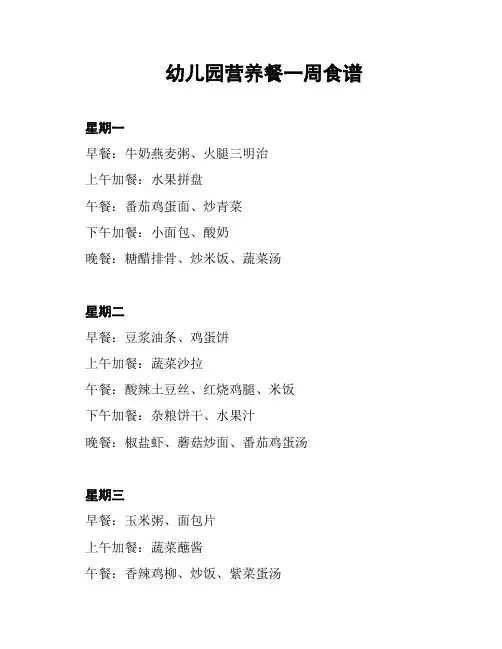 幼儿园营养餐一周食谱

星期一
早餐：牛奶燕麦粥、火腿三明治
上午加餐：水果拼盘
午餐：番茄鸡蛋面、炒青菜
下午加餐：小面包、酸奶
晚餐：糖醋排骨、炒米饭、蔬菜汤

星期二
早餐：豆浆油条、鸡蛋饼
上午加餐：蔬菜沙拉
午餐：酸辣土豆丝、红烧鸡腿、米饭
下午加餐：杂粮饼干、水果汁
晚餐：椒盐虾、蘑菇炒面、番茄鸡蛋汤

星期三
早餐：玉米粥、面包片
上午加餐：蔬菜蘸酱
午餐：香辣鸡柳、炒饭、紫菜蛋汤